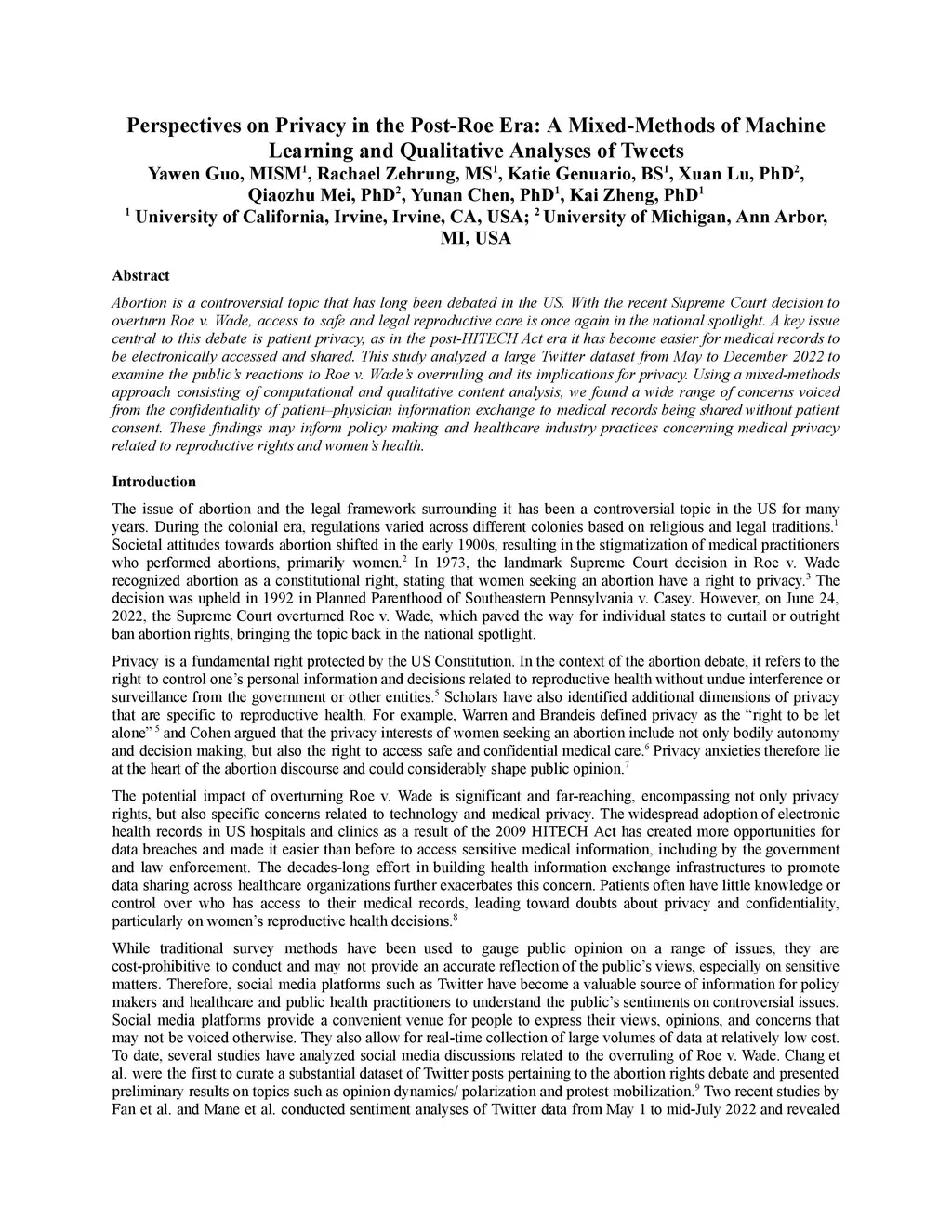 Perspectives on Privacy in the Post-Roe Era: A Mixed-Methods of Machine Learning and Qualitative Analyses of Tweets
Yawen Guo, MISM$^1$, Rachael Zehrung, MS$^1$, Katie Genuario, BS$^1$, Xuan Lu, PhD$^2$, Qiaozhu Mei, PhD$^2$, Yunan Chen, PhD$^1$, Kai Zheng, PhD$^1$
$^1$ University of California, Irvine, Irvine, CA, USA; $^2$ University of Michigan, Ann Arbor, MI, USA

Abstract

Abortion is a controversial topic that has long been debated in the US. With the recent Supreme Court decision to overturn Roe v. Wade, access to safe and legal reproductive care is once again in the national spotlight. A key issue central to this debate is patient privacy, as in the post-HITECH Act era it has become easier for medical records to be electronically accessed and shared. This study analyzed a large Twitter dataset from May to December 2022 to examine the public's reactions to Roe v. Wade's overruling and its implications for privacy. Using a mixed-methods approach consisting of computational and qualitative content analysis, we found a wide range of concerns voiced from the confidentiality of patient–physician information exchange to medical records being shared without patient consent. These findings may inform policy making and healthcare industry practices concerning medical privacy related to reproductive rights and women's health.

Introduction

The issue of abortion and the legal framework surrounding it has been a controversial topic in the US for many years. During the colonial era, regulations varied across different colonies based on religious and legal traditions.$^1$ Societal attitudes towards abortion shifted in the early 1900s, resulting in the stigmatization of medical practitioners who performed abortions, primarily women.$^2$ In 1973, the landmark Supreme Court decision in Roe v. Wade recognized abortion as a constitutional right, stating that women seeking an abortion have a right to privacy.$^3$ The decision was upheld in 1992 in Planned Parenthood of Southeastern Pennsylvania v. Casey. However, on June 24, 2022, the Supreme Court overturned Roe v. Wade, which paved the way for individual states to curtail or outright ban abortion rights, bringing the topic back in the national spotlight.

Privacy is a fundamental right protected by the US Constitution. In the context of the abortion debate, it refers to the right to control one's personal information and decisions related to reproductive health without undue interference or surveillance from the government or other entities.$^5$ Scholars have also identified additional dimensions of privacy that are specific to reproductive health. For example, Warren and Brandeis defined privacy as the "right to be let alone" $^5$ and Cohen argued that the privacy interests of women seeking an abortion include not only bodily autonomy and decision making, but also the right to access safe and confidential medical care.$^6$ Privacy anxieties therefore lie at the heart of the abortion discourse and could considerably shape public opinion.$^7$

The potential impact of overturning Roe v. Wade is significant and far-reaching, encompassing not only privacy rights, but also specific concerns related to technology and medical privacy. The widespread adoption of electronic health records in US hospitals and clinics as a result of the 2009 HITECH Act has created more opportunities for data breaches and made it easier than before to access sensitive medical information, including by the government and law enforcement. The decades-long effort in building health information exchange infrastructures to promote data sharing across healthcare organizations further exacerbates this concern. Patients often have little knowledge or control over who has access to their medical records, leading toward doubts about privacy and confidentiality, particularly on women's reproductive health decisions.$^8$

While traditional survey methods have been used to gauge public opinion on a range of issues, they are cost-prohibitive to conduct and may not provide an accurate reflection of the public's views, especially on sensitive matters. Therefore, social media platforms such as Twitter have become a valuable source of information for policy makers and healthcare and public health practitioners to understand the public's sentiments on controversial issues. Social media platforms provide a convenient venue for people to express their views, opinions, and concerns that may not be voiced otherwise. They also allow for real-time collection of large volumes of data at relatively low cost. To date, several studies have analyzed social media discussions related to the overruling of Roe v. Wade. Chang et al. were the first to curate a substantial dataset of Twitter posts pertaining to the abortion rights debate and presented preliminary results on topics such as opinion dynamics/ polarization and protest mobilization.$^9$ Two recent studies by Fan et al. and Mane et al. conducted sentiment analyses of Twitter data from May 1 to mid-July 2022 and revealed